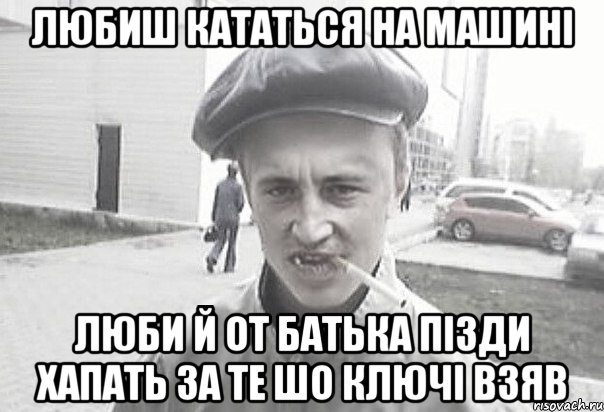 ЛЮБИШ КАТАТЬСЯ НА МАШИНІ

ЛЮБИ Й ОТ БАТЬКА ПІЗДИ ХАПАТЬ ЗА ТЕ ШО КЛЮЧІ ВЗЯВ

risovach.ru